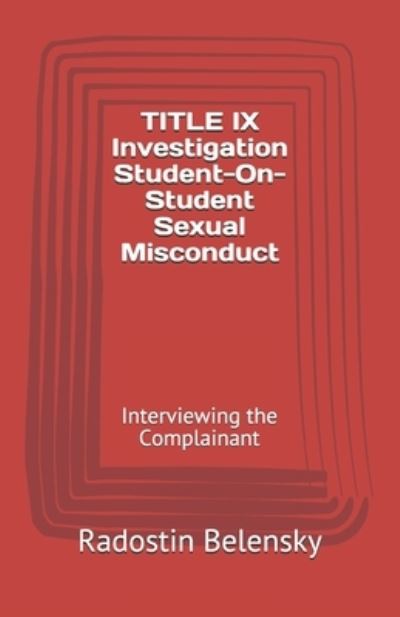 TITLE IX
Investigation
Student-On-Student
Sexual
Misconduct

Interviewing the Complainant

Radostin Belensky